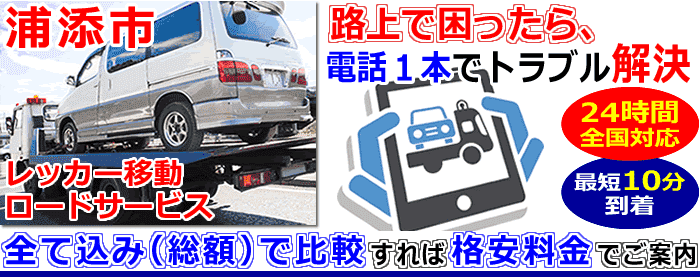 浦添市

レッカー移動
ロードサービス

路上で困ったら、
電話１本でトラブル解決

24時間
全国対応

最短10分
到着

全て込み（総額）で比較すれば格安料金でご案内